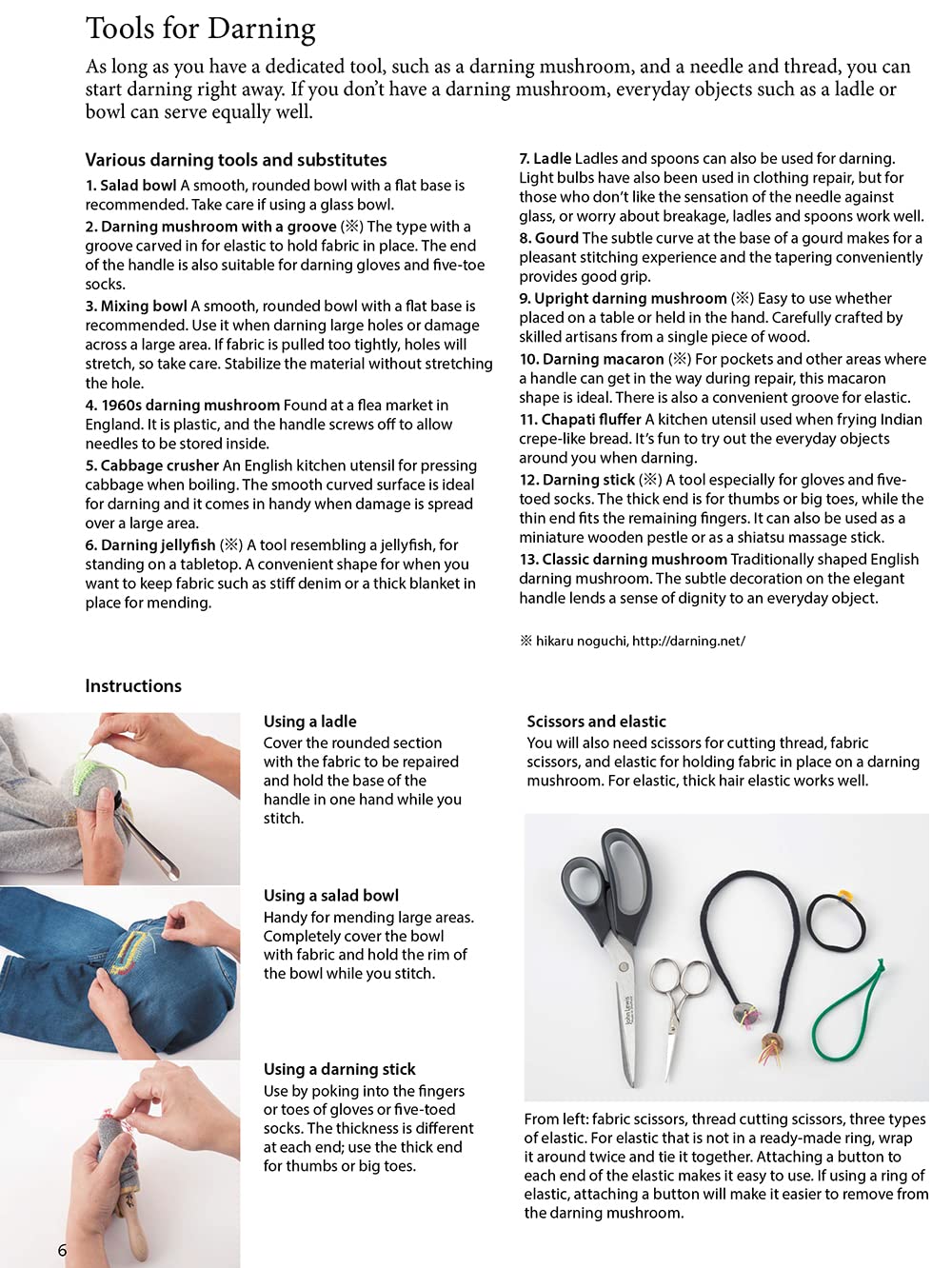 Tools for Darning

As long as you have a dedicated tool, such as a darning mushroom, and a needle and thread, you can start darning right away. If you don't have a darning mushroom, everyday objects such as a ladle or bowl can serve equally well.

Various darning tools and substitutes

1. Salad bowl A smooth, rounded bowl with a flat base is recommended. Take care if using a glass bowl.

2. Darning mushroom with a groove (※) The type with a groove carved in for elastic to hold fabric in place. The end of the handle is also suitable for darning gloves and five-toe socks.

3. Mixing bowl A smooth, rounded bowl with a flat base is recommended. Use it when darning large holes or damage across a large area. If fabric is pulled too tightly, holes will stretch, so take care. Stabilize the material without stretching the hole.

4. 1960s darning mushroom Found at a flea market in England. It is plastic, and the handle screws off to allow needles to be stored inside.

5. Cabbage crusher An English kitchen utensil for pressing cabbage when boiling. The smooth curved surface is ideal for darning and it comes in handy when damage is spread over a large area.

6. Darning jellyfish (※) A tool resembling a jellyfish, for standing on a tabletop. A convenient shape for when you want to keep fabric such as stiff denim or a thick blanket in place for mending.

7. Ladle Ladles and spoons can also be used for darning. Light bulbs have also been used in clothing repair, but for those who don't like the sensation of the needle against glass, or worry about breakage, ladles and spoons work well.

8. Gourd The subtle curve at the base of a gourd makes for a pleasant stitching experience and the tapering conveniently provides good grip.

9. Upright darning mushroom (※) Easy to use whether placed on a table or held in the hand. Carefully crafted by skilled artisans from a single piece of wood.

10. Darning macaron (※) For pockets and other areas where a handle can get in the way during repair, this macaron shape is ideal. There is also a convenient groove for elastic.

11. Chapati fluffer A kitchen utensil used when frying Indian crepe-like bread. It's fun to try out the everyday objects around you when darning.

12. Darning stick (※) A tool especially for gloves and five-toed socks. The thick end is for thumbs or big toes, while the thin end fits the remaining fingers. It can also be used as a miniature wooden pestle or as a shiatsu massage stick.

13. Classic darning mushroom Traditionally shaped English darning mushroom. The subtle decoration on the elegant handle lends a sense of dignity to an everyday object.

※ hikaru noguchi, http://darning.net/

Instructions

Using a ladle
Cover the rounded section with the fabric to be repaired and hold the base of the handle in one hand while you stitch.

Using a salad bowl
Handy for mending large areas. Completely cover the bowl with fabric and hold the rim of the bowl while you stitch.

Using a darning stick
Use by poking into the fingers or toes of gloves or five-toed socks. The thickness is different at each end; use the thick end for thumbs or big toes.

Scissors and elastic
You will also need scissors for cutting thread, fabric scissors, and elastic for holding fabric in place on a darning mushroom. For elastic, thick hair elastic works well.

From left: fabric scissors, thread cutting scissors, three types of elastic. For elastic that is not in a ready-made ring, wrap it around twice and tie it together. Attaching a button to each end of the elastic makes it easy to use. If using a ring of elastic, attaching a button will make it easier to remove from the darning mushroom.

6